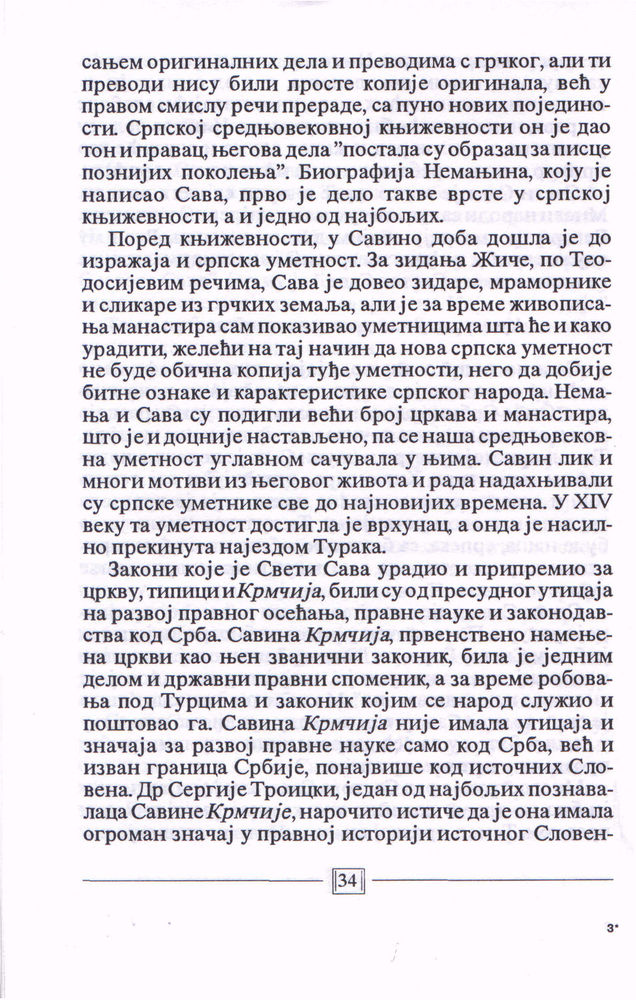 сањем оригиналних дела и преводима с грчког, али ти преводи нису били просте копије оригинала, већ у правом смислу речи прераде, са пуно нових појединости. Српској средњовековној књижевности он је дао тон и правац, његова дела "постала су образац за писце познијих поколења". Биографија Немањина, коју је написао Сава, прво је дело такве врсте у српској књижевности, а и једно од најбољих.

Поред књижевности, у Савино доба дошла је до изражаја и српска уметност. За зидања Жиче, по Теодосијевим речима, Сава је довео зидаре, мраморнике и сликаре из грчких земаља, али је за време живописања манастира сам показивао уметницима шта ће и како урадити, желећи на тај начин да нова српска уметност не буде обична копија туђе уметности, него да добије битне ознаке и карактеристике српског народа. Немања и Сава су подигли већи број цркава и манастира, што је и доцније настављено, па се наша средњовековна уметност углавном сачувала у њима. Савин лик и многи мотиви из његовог живота и рада надахњивали су српске уметнике све до најновијих времена. У XIV веку та уметност достигла је врхунац, а онда је насилно прекинута најездом Турака.

Закони које је Свети Сава урадио и припремио за цркву, типици и Крмчија, били су од пресудног утицаја на развој правног осећања, правне науке и законодавства код Срба. Савина Крмчија, првенствено намењена цркви као њен званични законик, била је једним делом и државни правни споменик, а за време робовања под Турцима и законик којим се народ служио и поштовао га. Савина Крмчија није имала утицаја и значаја за развој правне науке само код Срба, већ и изван граница Србије, понајвише код источних Словена. Др Сергије Троицки, један од најбољих познавалаца Савине Крмчије, нарочито истиче да је она имала огроман значај у правној историји источног Словен-

34

3*